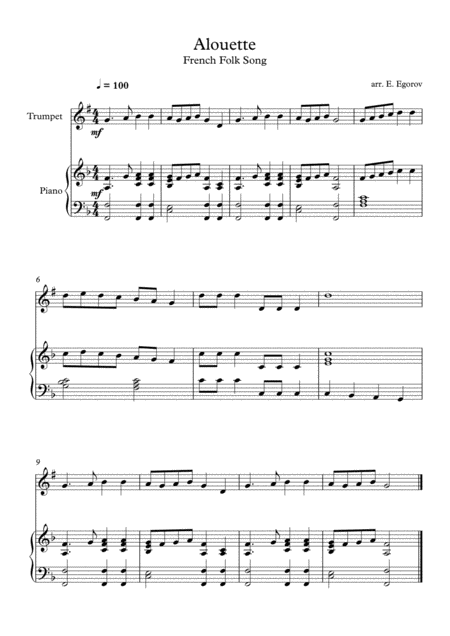 Alouette
French Folk Song

♩ = 100

arr. E. Egorov

Trumpet

mf

Piano

mf

6

9